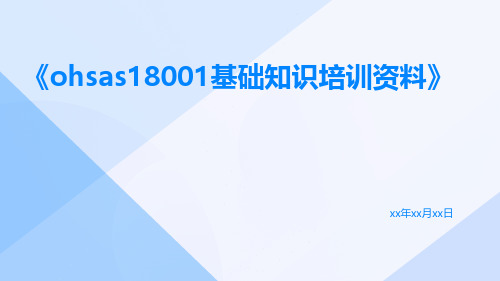 《ohsas18001基础知识培训资料》

xx年xx月xx日